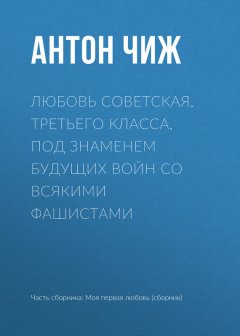 АНТОН ЧИЖ

ЛЮБОВЬ СОВЕТСКАЯ, ТРЕТЬЕГО КЛАССА, ПОД ЗНАМЕНЕМ БУДУЩИХ ВОЙН СО ВСЯКИМИ ФАШИСТАМИ

Часть сборника: Моя первая любовь (сборник)